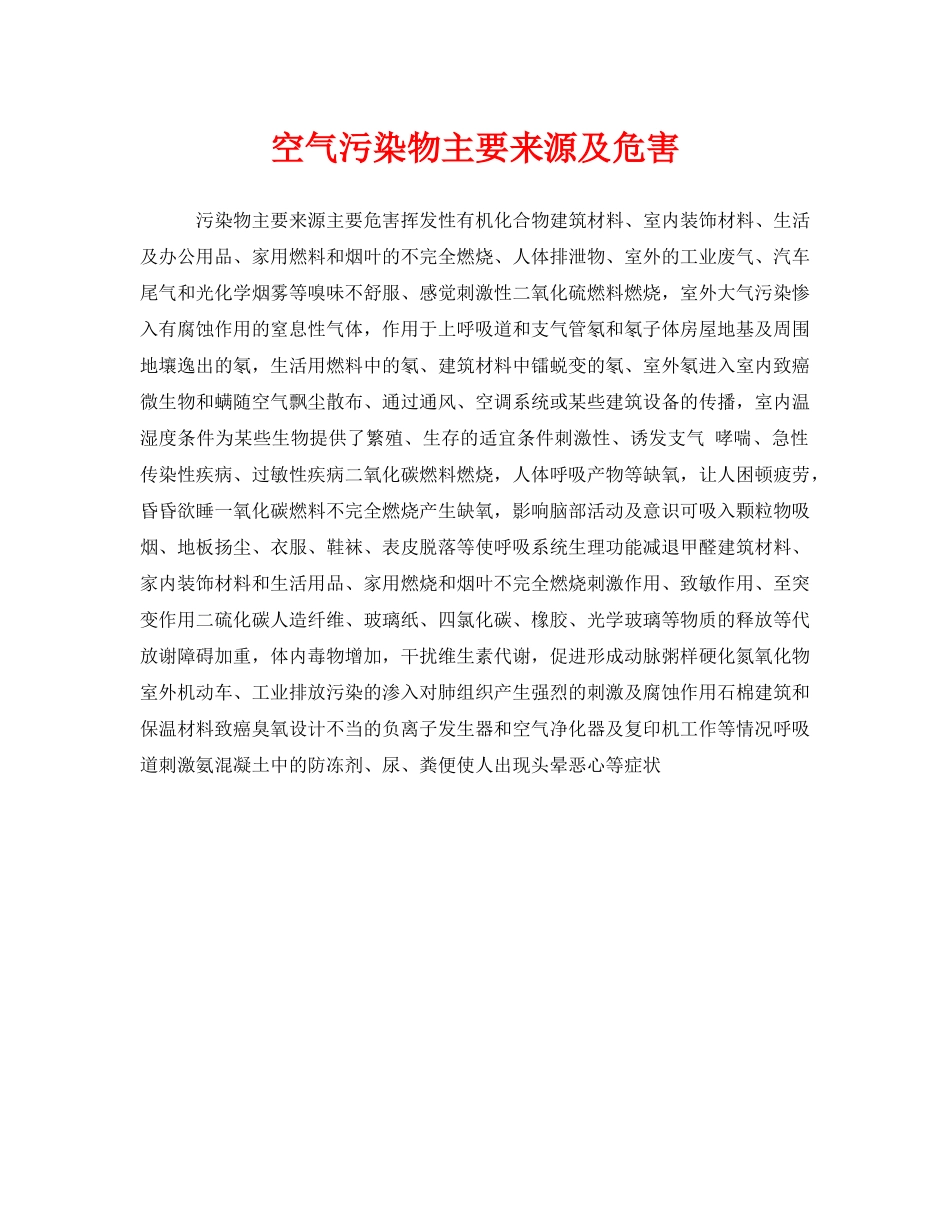 空气污染物主要来源及危害

污染物主要来源主要危害挥发性有机化合物建筑材料、室内装饰材料、生活及办公用品、家用燃料和烟叶的不完全燃烧、人体排泄物、室外的工业废气、汽车尾气和光化学烟雾等嗅味不舒服、感觉刺激性二氧化硫燃料燃烧，室外大气污染惨入有腐蚀作用的窒息性气体，作用于上呼吸道和支气管氡和氡子体房屋地基及周围地壤逸出的氡，生活用燃料中的氡、建筑材料中镭蜕变的氡、室外氡进入室内致癌微生物和螨随空气飘尘散布、通过通风、空调系统或某些建筑设备的传播，室内温湿度条件为某些生物提供了繁殖、生存的适宜条件刺激性、诱发支气 哮喘、急性传染性疾病、过敏性疾病二氧化碳燃料燃烧，人体呼吸产物等缺氧，让人困顿疲劳，昏昏欲睡一氧化碳燃料不完全燃烧产生缺氧，影响脑部活动及意识可吸入颗粒物吸烟、地板扬尘、衣服、鞋袜、表皮脱落等使呼吸系统生理功能减退甲醛建筑材料、家内装饰材料和生活用品、家用燃烧和烟叶不完全燃烧刺激作用、致敏作用、至突变作用二硫化碳人造纤维、玻璃纸、四氯化碳、橡胶、光学玻璃等物质的释放等代放谢障碍加重，体内毒物增加，干扰维生素代谢，促进形成动脉粥样硬化氮氧化物室外机动车、工业排放污染的渗入对肺组织产生强烈的刺激及腐蚀作用石棉建筑和保温材料致癌臭氧设计不当的负离子发生器和空气净化器及复印机工作等情况呼吸道刺激氨混凝土中的防冻剂、尿、粪便使人出现头晕恶心等症状